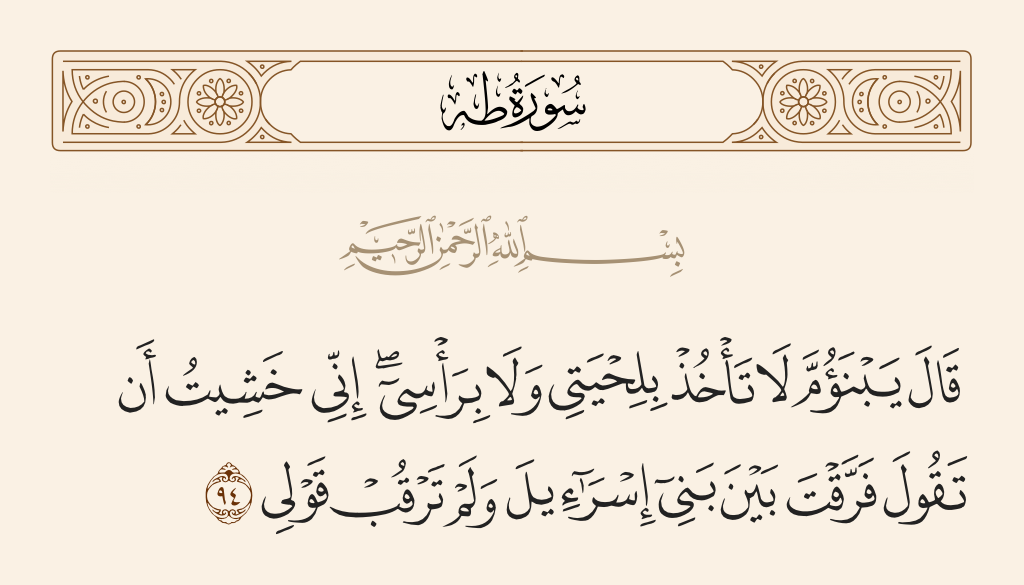 سُورَةُ طه

بِسْمِ ٱللَّهِ ٱلرَّحْمَٰنِ ٱلرَّحِيمِ

قَالَ يَبْنَؤُمَّ لَا تَأْخُذْ بِلِحْيَتِى وَلَا بِرَأْسِىٓ ۖ إِنِّى خَشِيتُ أَن تَقُولَ فَرَّقْتَ بَيْنَ بَنِىٓ إِسْرَٰٓءِيلَ وَلَمْ تَرْقُبْ قَوْلِى ٩٤